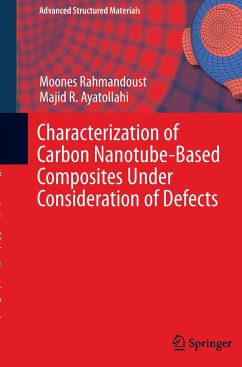 Advanced Structured Materials

Moones Rahmandoust
Majid R. Ayatollahi

Characterization of Carbon Nanotube-Based Composites Under Consideration of Defects

Springer